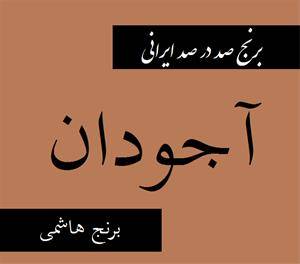 برنج صد در صد ایرانی

آجودان

برنج هاشمی